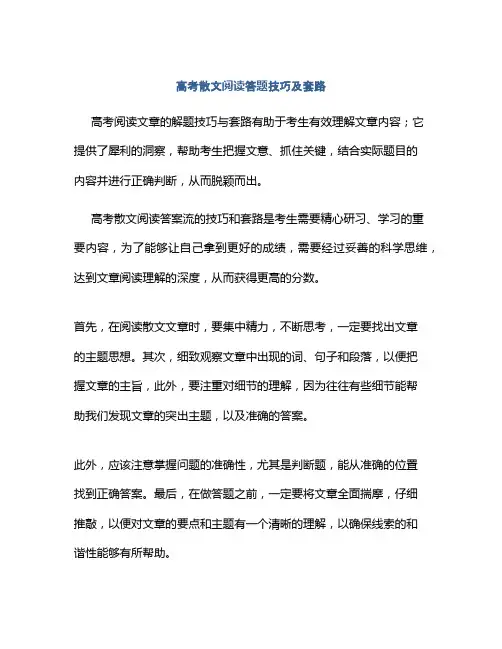 高考散文阅读答题技巧及套路

高考阅读文章的解题技巧与套路有助于考生有效理解文章内容；它提供了犀利的洞察，帮助考生把握文意、抓住关键，结合实际题目的内容并进行正确判断，从而脱颖而出。

高考散文阅读答案流的技巧和套路是考生需要精心研习、学习的重要内容，为了能够让自己拿到更好的成绩，需要经过妥善的科学思维，达到文章阅读理解的深度，从而获得更高的分数。

首先，在阅读散文文章时，要集中精力，不断思考，一定要找出文章的主题思想。其次，细致观察文章中出现的词、句子和段落，以便把握文章的主旨，此外，要注重对细节的理解，因为往往有些细节能帮助我们发现文章的突出主题，以及准确的答案。

此外，应该注意掌握问题的准确性，尤其是判断题，能从准确的位置找到正确答案。最后，在做答题之前，一定要将文章全面揣摩，仔细推敲，以便对文章的要点和主题有一个清晰的理解，以确保线索的和谐性能够有所帮助。